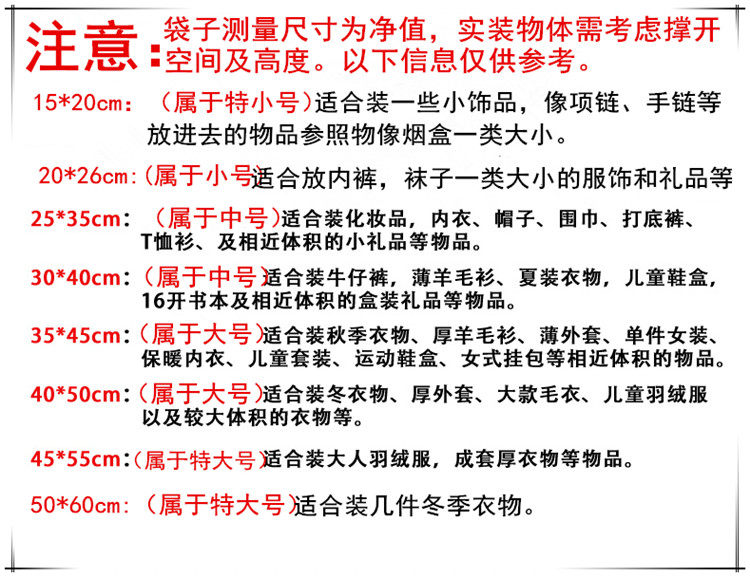 注意：袋子测量尺寸为净值，实装物体需考虑撑开空间及高度。以下信息仅供参考。

15*20cm：（属于特小号）适合装一些小饰品，像项链、手链等放进去的物品参照物像烟盒一类大小。

20*26cm:（属于小号适合放内裤，袜子一类大小的服饰和礼品等

25*35cm：（属于中号）适合装化妆品，内衣、帽子、围巾、打底裤、T恤衫、及相近体积的小礼品等物品。

30*40cm:（属于中号）适合装牛仔裤，薄羊毛衫、夏装衣物，儿童鞋盒，16开书本及相近体积的盒装礼品等物品。

35*45cm:（属于大号）适合装秋季衣物、厚羊毛衫、薄外套、单件女装、保暖内衣、儿童套装、运动鞋盒、女式挂包等相近体积的物品。

40*50cm:（属于大号）适合装冬衣物、厚外套、大款毛衣、儿童羽绒服以及较大体积的衣物等。

45*55cm:（属于特大号）适合装大人羽绒服，成套厚衣物等物品。

50*60cm:（属于特大号）适合装几件冬季衣物。